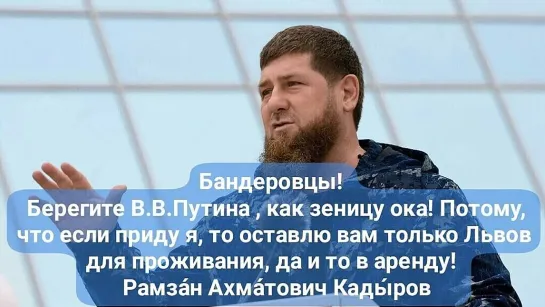 Бандеровцы!
Берегите В.В.Путина , как зеницу ока! Потому, что если приду я, то оставлю вам только Львов для проживания, да и то в аренду!
Рамза́н Ахма́тович Кады́ров